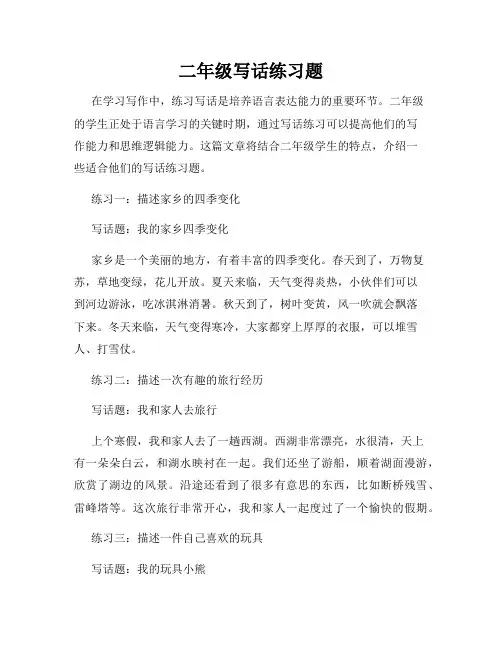 二年级写话练习题

在学习写作中，练习写话是培养语言表达能力的重要环节。二年级的学生正处于语言学习的关键时期，通过写话练习可以提高他们的写作能力和思维逻辑能力。这篇文章将结合二年级学生的特点，介绍一些适合他们的写话练习题。

练习一：描述家乡的四季变化

写话题：我的家乡四季变化

家乡是一个美丽的地方，有着丰富的四季变化。春天到了，万物复苏，草地变绿，花儿开放。夏天来临，天气变得炎热，小伙伴们可以到河边游泳，吃冰淇淋消暑。秋天到了，树叶变黄，风一吹就会飘落下来。冬天来临，天气变得寒冷，大家都穿上厚厚的衣服，可以堆雪人、打雪仗。

练习二：描述一次有趣的旅行经历

写话题：我和家人去旅行

上个寒假，我和家人去了一趟西湖。西湖非常漂亮，水很清，天上有一朵朵白云，和湖水映衬在一起。我们还坐了游船，顺着湖面漫游，欣赏了湖边的风景。沿途还看到了很多有意思的东西，比如断桥残雪、雷峰塔等。这次旅行非常开心，我和家人一起度过了一个愉快的假期。

练习三：描述一件自己喜欢的玩具

写话题：我的玩具小熊